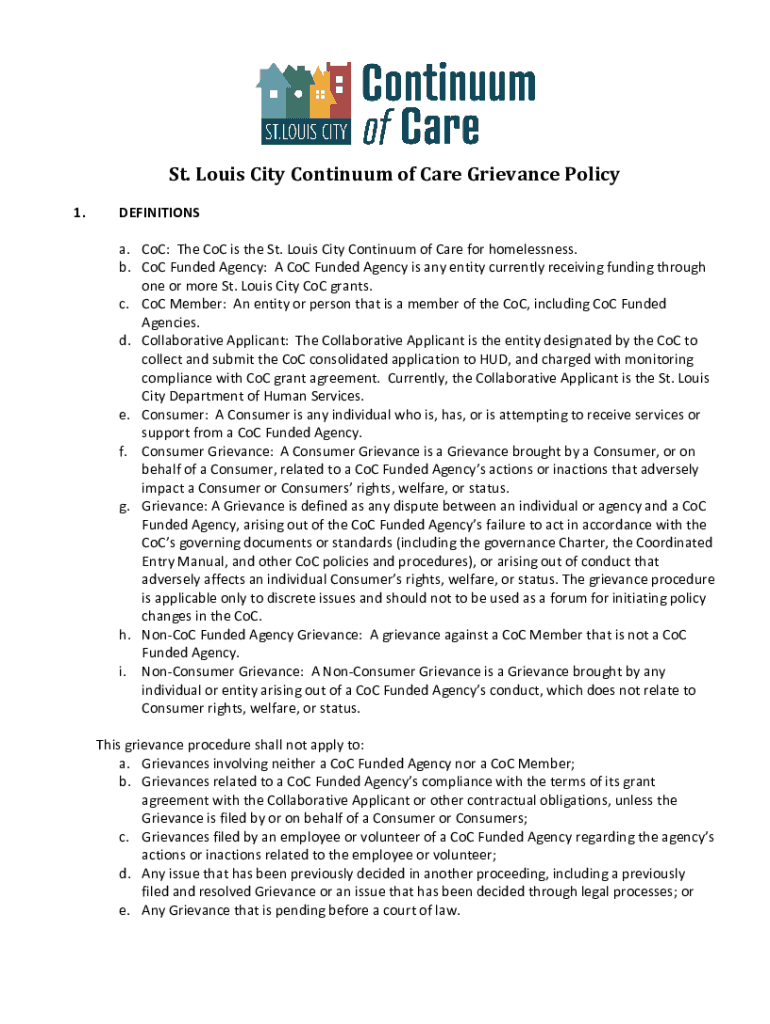 ST. LOUIS CITY Continuum of Care

St. Louis City Continuum of Care Grievance Policy

1. DEFINITIONS

a. CoC: The CoC is the St. Louis City Continuum of Care for homelessness.
b. CoC Funded Agency: A CoC Funded Agency is any entity currently receiving funding through one or more St. Louis City CoC grants.
c. CoC Member: An entity or person that is a member of the CoC, including CoC Funded Agencies.
d. Collaborative Applicant: The Collaborative Applicant is the entity designated by the CoC to collect and submit the CoC consolidated application to HUD, and charged with monitoring compliance with CoC grant agreement. Currently, the Collaborative Applicant is the St. Louis City Department of Human Services.
e. Consumer: A Consumer is any individual who is, has, or is attempting to receive services or support from a CoC Funded Agency.
f. Consumer Grievance: A Consumer Grievance is a Grievance brought by a Consumer, or on behalf of a Consumer, related to a CoC Funded Agency's actions or inactions that adversely impact a Consumer or Consumers' rights, welfare, or status.
g. Grievance: A Grievance is defined as any dispute between an individual or agency and a CoC Funded Agency, arising out of the CoC Funded Agency's failure to act in accordance with the CoC's governing documents or standards (including the governance Charter, the Coordinated Entry Manual, and other CoC policies and procedures), or arising out of conduct that adversely affects an individual Consumer's rights, welfare, or status. The grievance procedure is applicable only to discrete issues and should not to be used as a forum for initiating policy changes in the CoC.
h. Non-CoC Funded Agency Grievance: A grievance against a CoC Member that is not a CoC Funded Agency.
i. Non-Consumer Grievance: A Non-Consumer Grievance is a Grievance brought by any individual or entity arising out of a CoC Funded Agency's conduct, which does not relate to Consumer rights, welfare, or status.

This grievance procedure shall not apply to:
a. Grievances involving neither a CoC Funded Agency nor a CoC Member;
b. Grievances related to a CoC Funded Agency's compliance with the terms of its grant agreement with the Collaborative Applicant or other contractual obligations, unless the Grievance is filed by or on behalf of a Consumer or Consumers;
c. Grievances filed by an employee or volunteer of a CoC Funded Agency regarding the agency's actions or inactions related to the employee or volunteer;
d. Any issue that has been previously decided in another proceeding, including a previously filed and resolved Grievance or an issue that has been decided through legal processes; or
e. Any Grievance that is pending before a court of law.